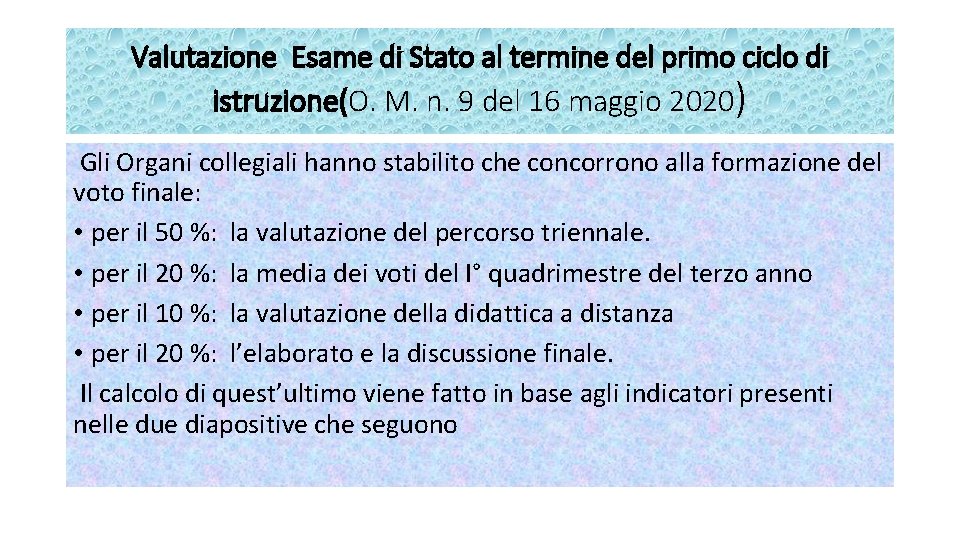 Valutazione  Esame di Stato al termine del primo ciclo di istruzione(O. M. n. 9 del 16 maggio 2020)

Gli Organi collegiali hanno stabilito che concorrono alla formazione del voto finale:
• per il 50 %: la valutazione del percorso triennale.
• per il 20 %: la media dei voti del I° quadrimestre del terzo anno
• per il 10 %: la valutazione della didattica a distanza
• per il 20 %: l’elaborato e la discussione finale.
Il calcolo di quest’ultimo viene fatto in base agli indicatori presenti nelle due diapositive che seguono